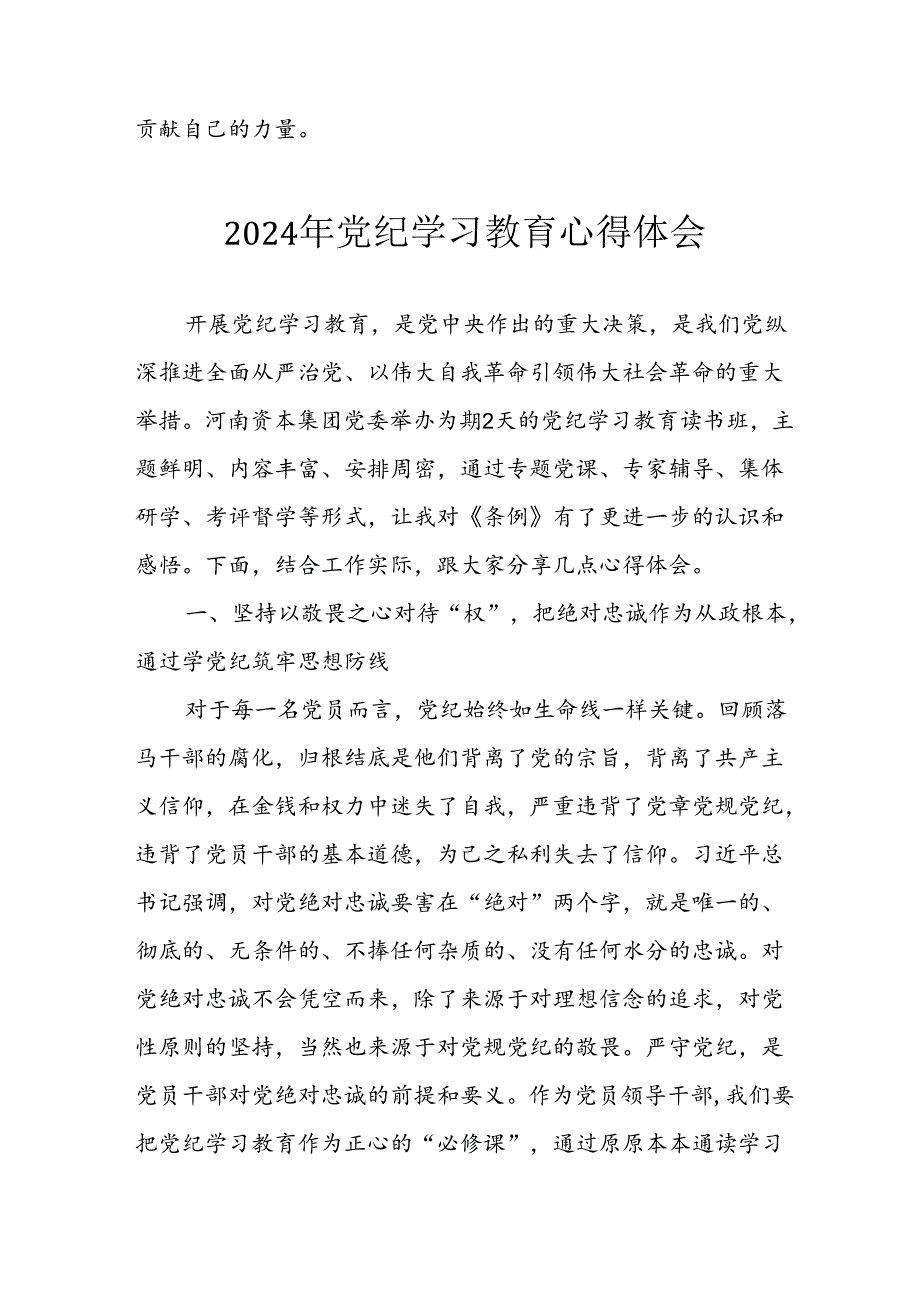 贡献自己的力量。

2024年党纪学习教育心得体会

开展党纪学习教育，是党中央作出的重大决策，是我们党纵深推进全面从严治党、以伟大自我革命引领伟大社会革命的重大举措。河南资本集团党委举办为期2天的党纪学习教育读书班，主题鲜明、内容丰富、安排周密，通过专题党课、专家辅导、集体研学、考评督学等形式，让我对《条例》有了更进一步的认识和感悟。下面，结合工作实际，跟大家分享几点心得体会。

一、坚持以敬畏之心对待“权”，把绝对忠诚作为从政根本，通过学党纪筑牢思想防线

对于每一名党员而言，党纪始终如生命线一样关键。回顾落马干部的腐化，归根结底是他们背离了党的宗旨，背离了共产主义信仰，在金钱和权力中迷失了自我，严重违背了党章党规党纪，违背了党员干部的基本道德，为己之私利失去了信仰。习近平总书记强调，对党绝对忠诚要害在“绝对”两个字，就是唯一的、彻底的、无条件的、不掺任何杂质的、没有任何水分的忠诚。对党绝对忠诚不会凭空而来，除了来源于对理想信念的追求，对党性原则的坚持，当然也来源于对党规党纪的敬畏。严守党纪，是党员干部对党绝对忠诚的前提和要义。作为党员领导干部，我们要把党纪学习教育作为正心的“必修课”，通过原原本本通读学习